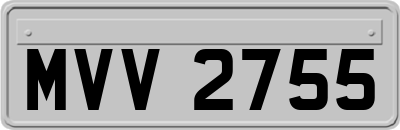 MVV 2755